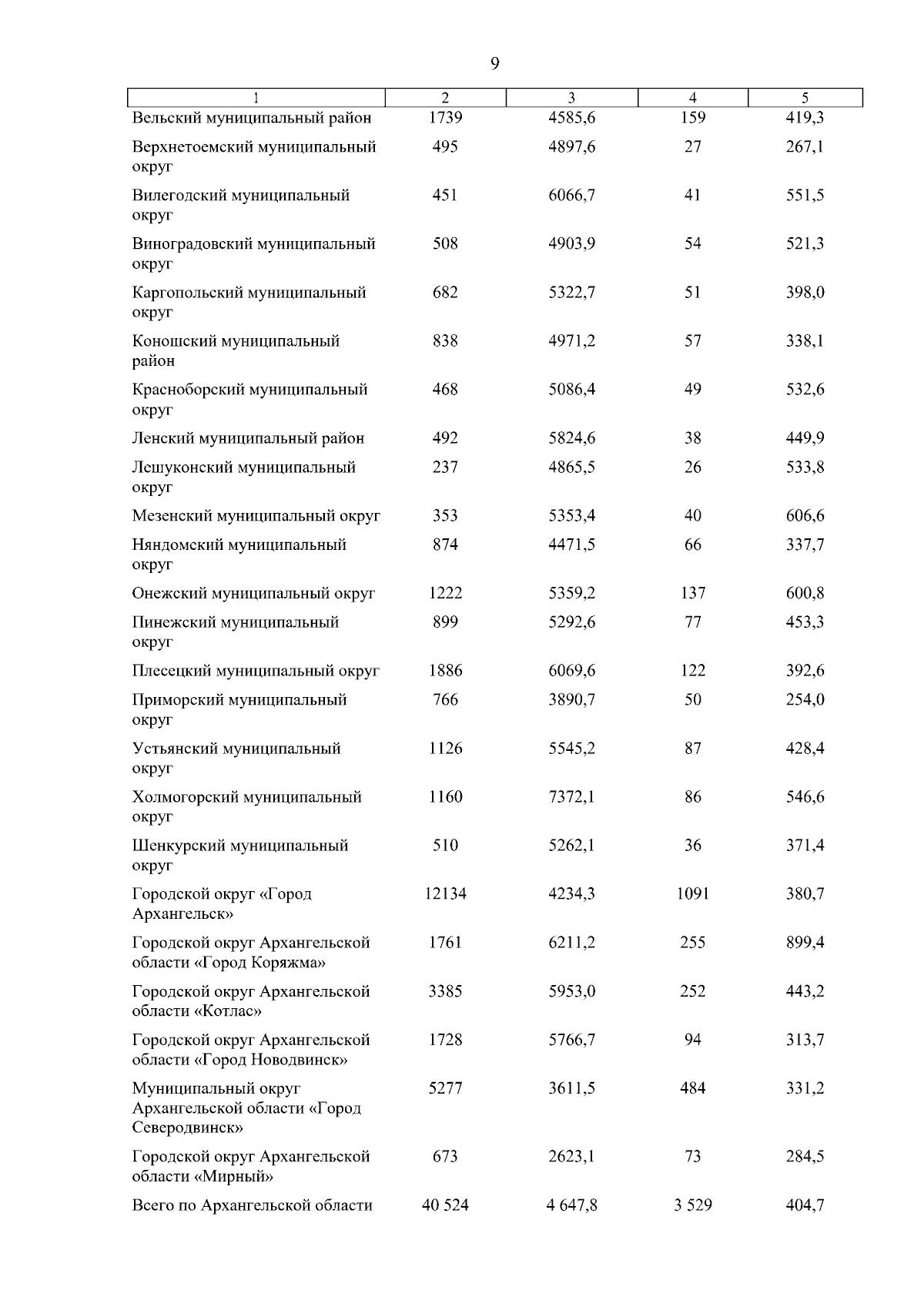 9

| 1 | 2 | 3 | 4 | 5 |
|---|---|---|---|---|
| Вельский муниципальный район | 1739 | 4585,6 | 159 | 419,3 |
| Верхнетоемский муниципальный округ | 495 | 4897,6 | 27 | 267,1 |
| Вилегодский муниципальный округ | 451 | 6066,7 | 41 | 551,5 |
| Виноградовский муниципальный округ | 508 | 4903,9 | 54 | 521,3 |
| Каргопольский муниципальный округ | 682 | 5322,7 | 51 | 398,0 |
| Коношский муниципальный район | 838 | 4971,2 | 57 | 338,1 |
| Красноборский муниципальный округ | 468 | 5086,4 | 49 | 532,6 |
| Ленский муниципальный район | 492 | 5824,6 | 38 | 449,9 |
| Лешуконский муниципальный округ | 237 | 4865,5 | 26 | 533,8 |
| Мезенский муниципальный округ | 353 | 5353,4 | 40 | 606,6 |
| Няндомский муниципальный округ | 874 | 4471,5 | 66 | 337,7 |
| Онежский муниципальный округ | 1222 | 5359,2 | 137 | 600,8 |
| Пинежский муниципальный округ | 899 | 5292,6 | 77 | 453,3 |
| Плесецкий муниципальный округ | 1886 | 6069,6 | 122 | 392,6 |
| Приморский муниципальный округ | 766 | 3890,7 | 50 | 254,0 |
| Устьянский муниципальный округ | 1126 | 5545,2 | 87 | 428,4 |
| Холмогорский муниципальный округ | 1160 | 7372,1 | 86 | 546,6 |
| Шенкурский муниципальный округ | 510 | 5262,1 | 36 | 371,4 |
| Городской округ «Город Архангельск» | 12134 | 4234,3 | 1091 | 380,7 |
| Городской округ Архангельской области «Город Коряжма» | 1761 | 6211,2 | 255 | 899,4 |
| Городской округ Архангельской области «Котлас» | 3385 | 5953,0 | 252 | 443,2 |
| Городской округ Архангельской области «Город Новодвинск» | 1728 | 5766,7 | 94 | 313,7 |
| Муниципальный округ Архангельской области «Город Северодвинск» | 5277 | 3611,5 | 484 | 331,2 |
| Городской округ Архангельской области «Мирный» | 673 | 2623,1 | 73 | 284,5 |
| Всего по Архангельской области | 40 524 | 4 647,8 | 3 529 | 404,7 |